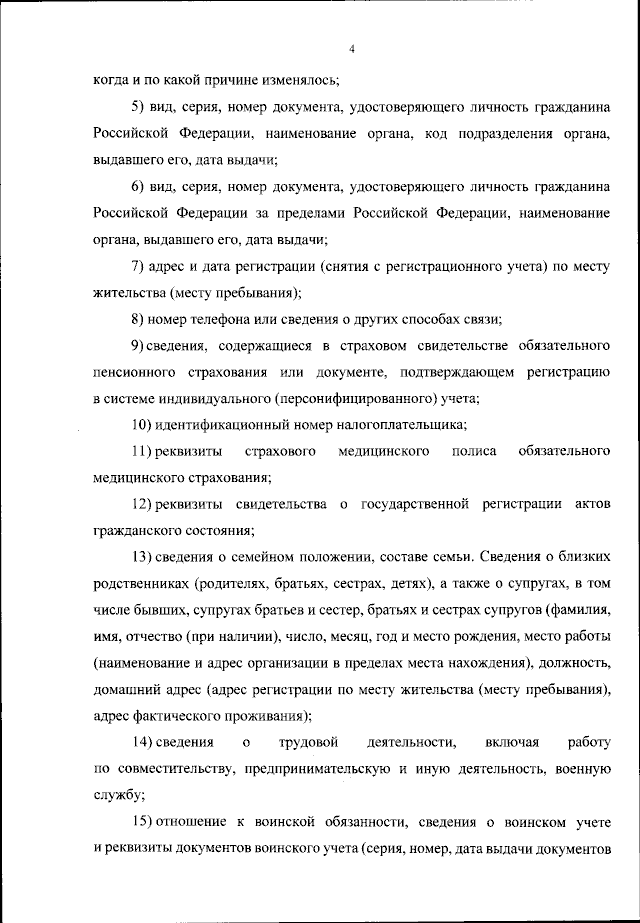 4

когда и по какой причине изменялось;

5) вид, серия, номер документа, удостоверяющего личность гражданина Российской Федерации, наименование органа, код подразделения органа, выдавшего его, дата выдачи;

6) вид, серия, номер документа, удостоверяющего личность гражданина Российской Федерации за пределами Российской Федерации, наименование органа, выдавшего его, дата выдачи;

7) адрес и дата регистрации (снятия с регистрационного учета) по месту жительства (месту пребывания);

8) номер телефона или сведения о других способах связи;

9) сведения, содержащиеся в страховом свидетельстве обязательного пенсионного страхования или документе, подтверждающем регистрацию в системе индивидуального (персонифицированного) учета;

10) идентификационный номер налогоплательщика;

11) реквизиты страхового медицинского полиса обязательного медицинского страхования;

12) реквизиты свидетельства о государственной регистрации актов гражданского состояния;

13) сведения о семейном положении, составе семьи. Сведения о близких родственниках (родителях, братьях, сестрах, детях), а также о супругах, в том числе бывших, супругах братьев и сестер, братьях и сестрах супругов (фамилия, имя, отчество (при наличии), число, месяц, год и место рождения, место работы (наименование и адрес организации в пределах места нахождения), должность, домашний адрес (адрес регистрации по месту жительства (месту пребывания), адрес фактического проживания);

14) сведения о трудовой деятельности, включая работу по совместительству, предпринимательскую и иную деятельность, военную службу;

15) отношение к воинской обязанности, сведения о воинском учете и реквизиты документов воинского учета (серия, номер, дата выдачи документов